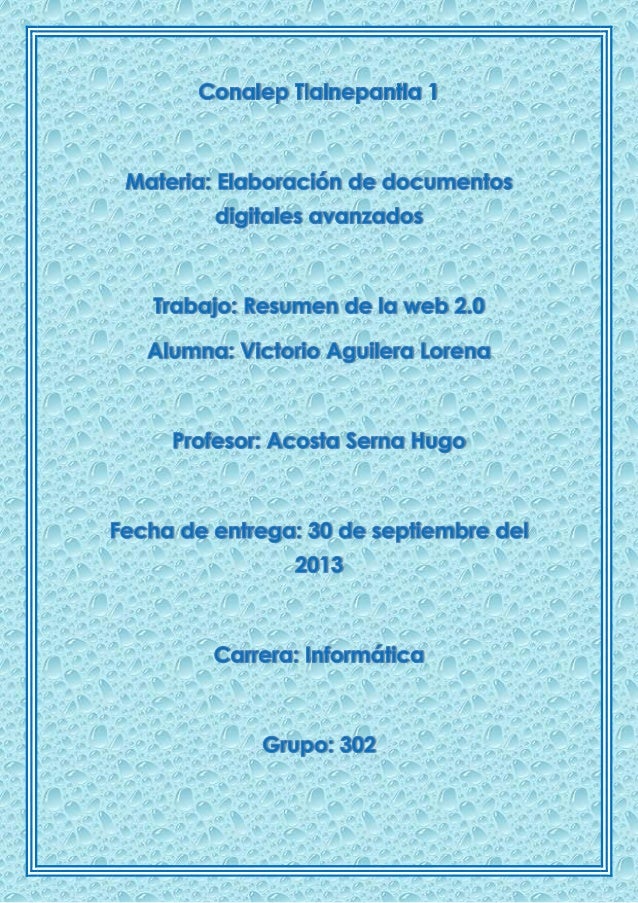 Conalep Tlalnepantla 1

Materia: Elaboración de documentos digitales avanzados

Trabajo: Resumen de la web 2.0

Alumna: Victorio Aguilera Lorena

Profesor: Acosta Serna Hugo

Fecha de entrega: 30 de septiembre del 2013

Carrera: Informática

Grupo: 302